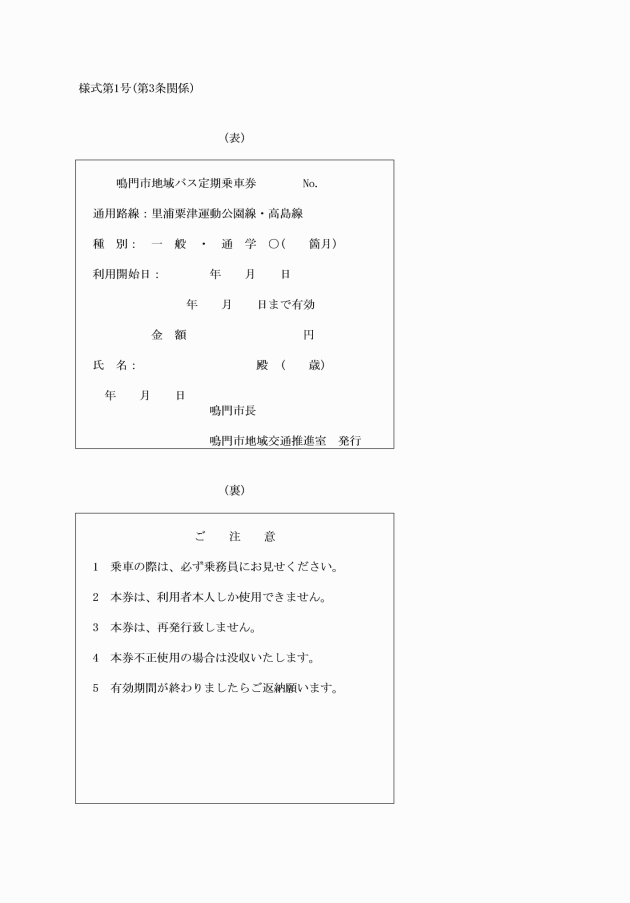 様式第1号（第3条関係）

（表）

鳴門市地域バス定期乗車券　　No.

通用路線：里浦粟津運動公園線・高島線

種　別：　一　般　・　通　学　○（　　箇月）

利用開始日：　　　年　　月　　日

年　　月　　日まで有効

金　額　　　　　　　　円

氏　名：　　　　　　　殿　（　　歳）

年　　月　　日

鳴門市長

鳴門市地域交通推進室　発行

（裏）

ご　注　意

1　乗車の際は、必ず乗務員にお見せください。

2　本券は、利用者本人しか使用できません。

3　本券は、再発行致しません。

4　本券不正使用の場合は没収いたします。

5　有効期間が終わりましたらご返納願います。